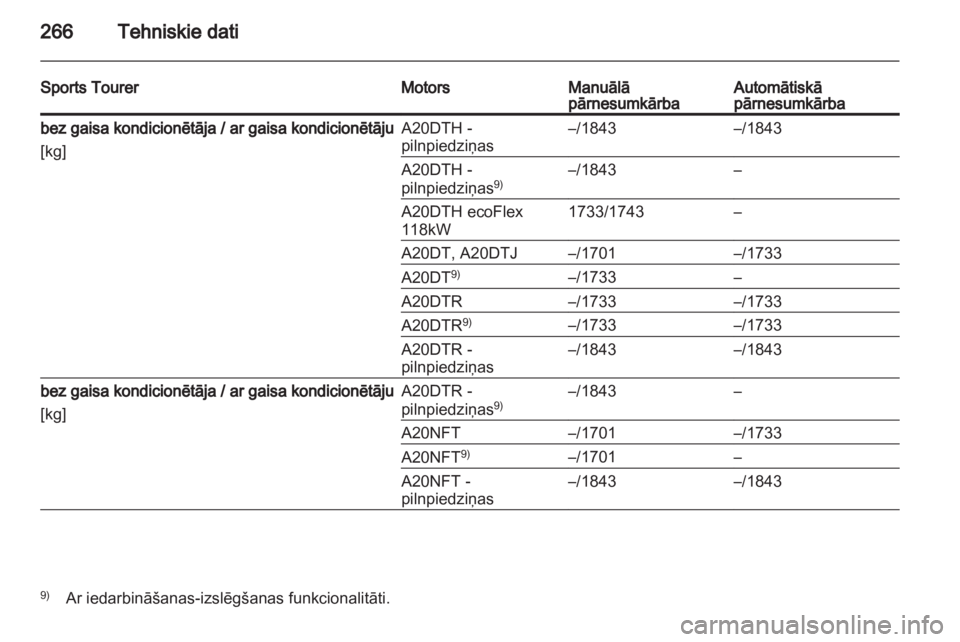 266 Tehniskie dati

| Sports Tourer | Motors | Manuālā pārnesumkārba | Automātiskā pārnesumkārba |
|---|---|---|---|
| bez gaisa kondicionētāja / ar gaisa kondicionētāju [kg] | A20DTH - pilnpiedziņas | –/1843 | –/1843 |
| | A20DTH - pilnpiedziņas$^{9)}$ | –/1843 | – |
| | A20DTH ecoFlex 118kW | 1733/1743 | – |
| | A20DT, A20DTJ | –/1701 | –/1733 |
| | A20DT$^{9)}$ | –/1733 | – |
| | A20DTR | –/1733 | –/1733 |
| | A20DTR$^{9)}$ | –/1733 | –/1733 |
| | A20DTR - pilnpiedziņas | –/1843 | –/1843 |
| bez gaisa kondicionētāja / ar gaisa kondicionētāju [kg] | A20DTR - pilnpiedziņas$^{9)}$ | –/1843 | – |
| | A20NFT | –/1701 | –/1733 |
| | A20NFT$^{9)}$ | –/1701 | – |
| | A20NFT - pilnpiedziņas | –/1843 | –/1843 |

$^{9)}$ Ar iedarbināšanas-izslēgšanas funkcionalitāti.

carmanualsonline.info